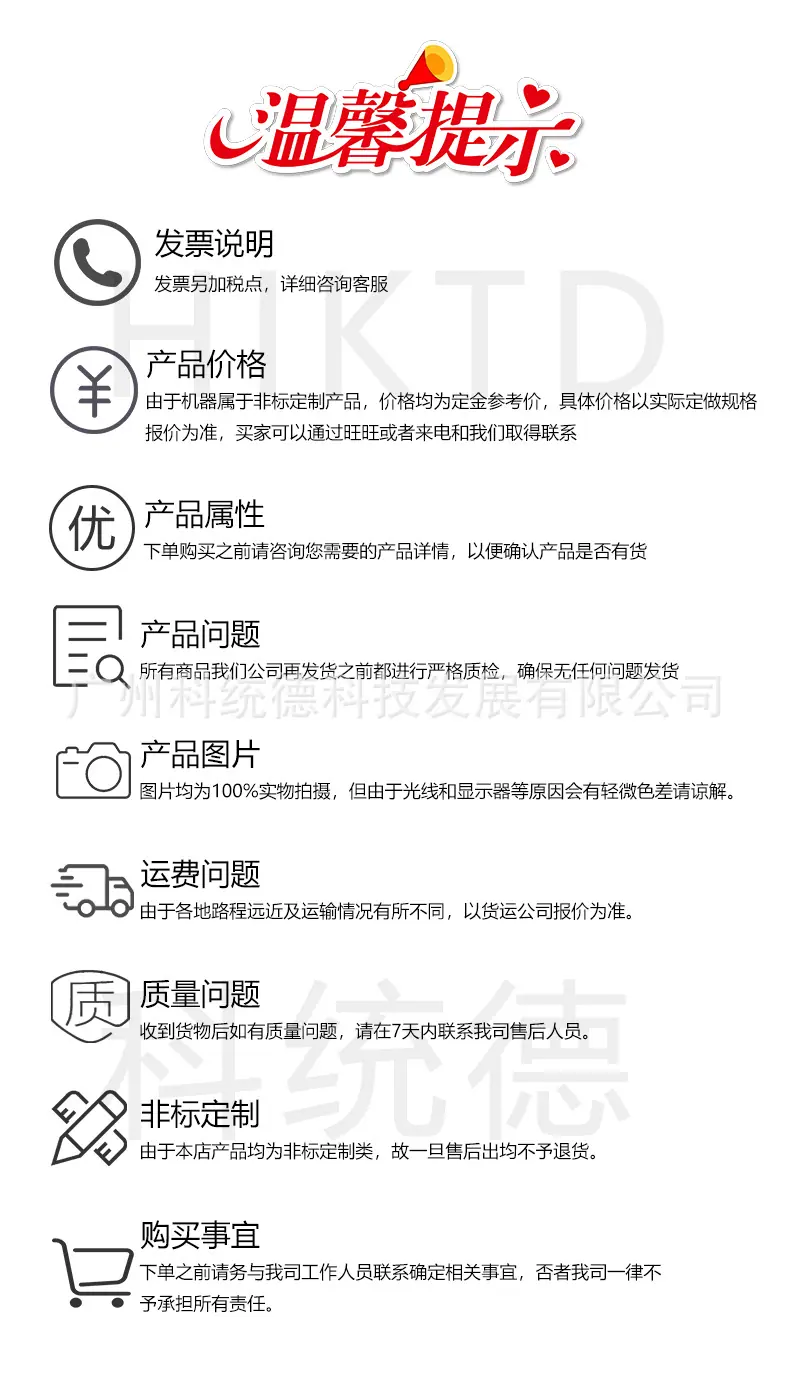 温馨提示

HIKTD

发票说明
发票另加税点，详细咨询客服

¥
产品价格
由于机器属于非标定制产品，价格均为定金参考价，具体价格以实际定做规格报价为准，买家可以通过旺旺或者来电和我们取得联系

优
产品属性
下单购买之前请咨询您需要的产品详情，以便确认产品是否有货

产品问题
所有商品我们公司再发货之前都进行严格质检，确保无任何问题发货

广州科统德科技发展有限公司

产品图片
图片均为100%实物拍摄，但由于光线和显示器等原因会有轻微色差请谅解。

运费问题
由于各地路程远近及运输情况有所不同，以货运公司报价为准。

质
质量问题
收到货物后如有质量问题，请在7天内联系我司售后人员。

科统德

非标定制
由于本店产品均为非标定制类，故一旦售后出均不予退货。

购买事宜
下单之前请务与我司工作人员联系确定相关事宜，否者我司一律不予承担所有责任。